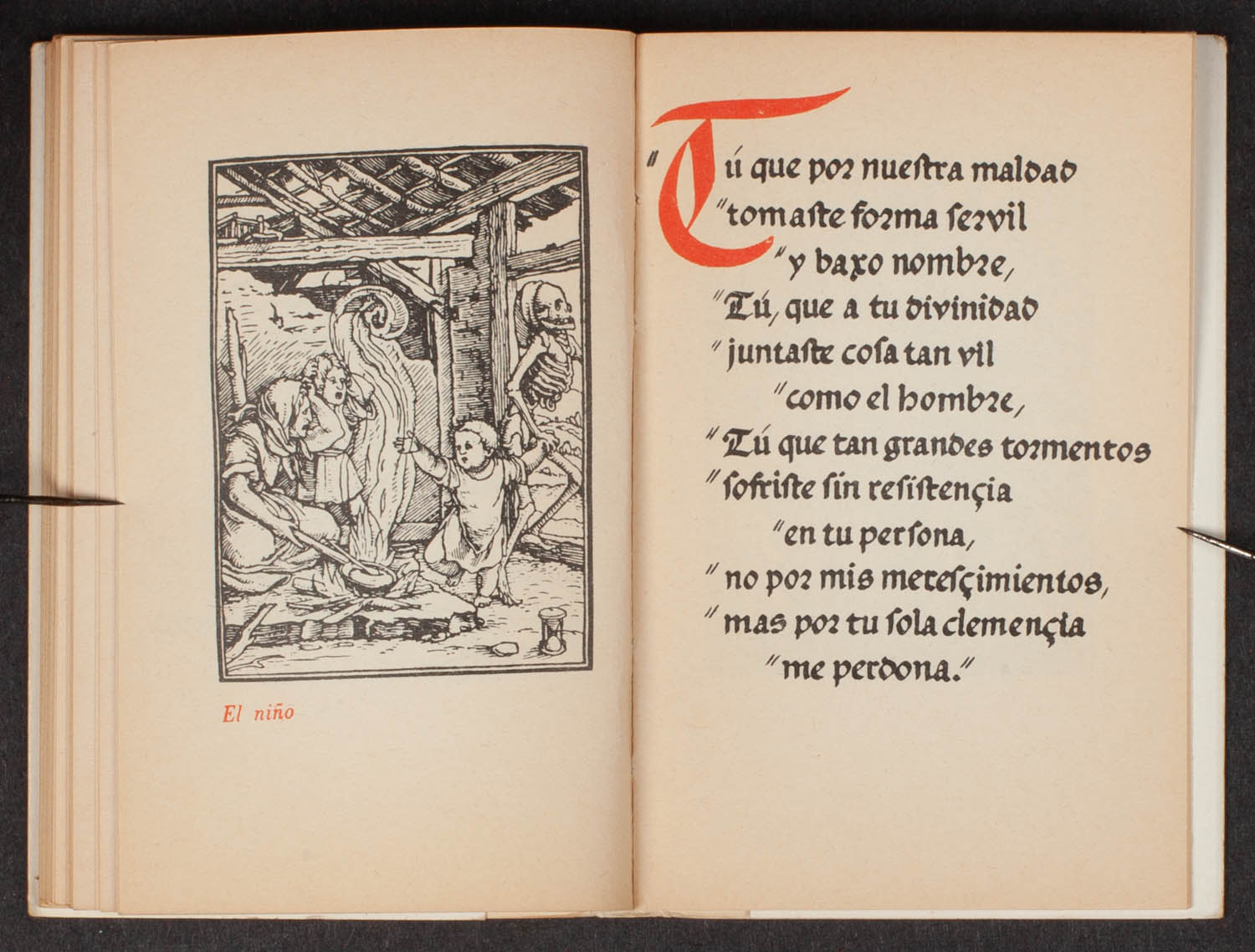 El niño

"Tú que por nuestra maldad
"tomaste forma servil
"y baxo nombre,
"Tú, que a tu divinidad
"juntaste cosa tan vil
"como el hombre,
"Tú que tan grandes tormentos
"sofriste sin resistençia
"en tu persona,
"no por mis meresçimientos,
"mas por tu sola clemençia
"me perdona."